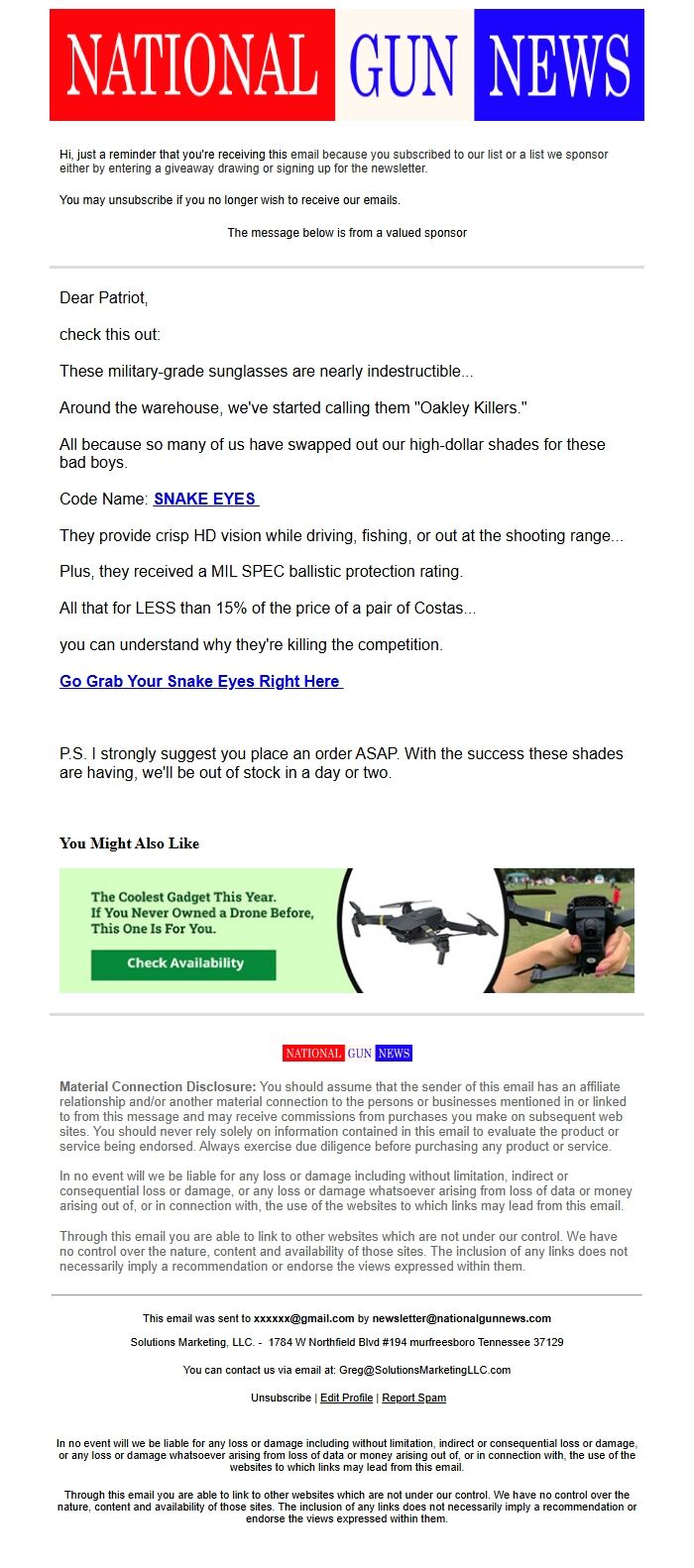 NATIONAL GUN NEWS

Hi, just a reminder that you're receiving this email because you subscribed to our list or a list we sponsor either by entering a giveaway drawing or signing up for the newsletter.

You may unsubscribe if you no longer wish to receive our emails.

The message below is from a valued sponsor

Dear Patriot,

check this out:

These military-grade sunglasses are nearly indestructible...

Around the warehouse, we've started calling them "Oakley Killers."

All because so many of us have swapped out our high-dollar shades for these bad boys.

Code Name: SNAKE EYES

They provide crisp HD vision while driving, fishing, or out at the shooting range...

Plus, they received a MIL SPEC ballistic protection rating.

All that for LESS than 15% of the price of a pair of Costas...

you can understand why they're killing the competition.

Go Grab Your Snake Eyes Right Here

P.S. I strongly suggest you place an order ASAP. With the success these shades are having, we'll be out of stock in a day or two.

You Might Also Like

The Coolest Gadget This Year. If You Never Owned a Drone Before, This One Is For You.

Check Availability

NATIONAL GUN NEWS

Material Connection Disclosure: You should assume that the sender of this email has an affiliate relationship and/or another material connection to the persons or businesses mentioned in or linked to from this message and may receive commissions from purchases you make on subsequent web sites. You should never rely solely on information contained in this email to evaluate the product or service being endorsed. Always exercise due diligence before purchasing any product or service.

In no event will we be liable for any loss or damage including without limitation, indirect or consequential loss or damage, or any loss or damage whatsoever arising from loss of data or money arising out of, or in connection with, the use of the websites to which links may lead from this email.

Through this email you are able to link to other websites which are not under our control. We have no control over the nature, content and availability of those sites. The inclusion of any links does not necessarily imply a recommendation or endorse the views expressed within them.

This email was sent to xxxxxx@gmail.com by newsletter@nationalgunnews.com

Solutions Marketing, LLC. - 1784 W Northfield Blvd #194 murfreesboro Tennessee 37129

You can contact us via email at: Greg@SolutionsMarketingLLC.com

Unsubscribe | Edit Profile | Report Spam

In no event will we be liable for any loss or damage including without limitation, indirect or consequential loss or damage, or any loss or damage whatsoever arising from loss of data or money arising out of, or in connection with, the use of the websites to which links may lead from this email.

Through this email you are able to link to other websites which are not under our control. We have no control over the nature, content and availability of those sites. The inclusion of any links does not necessarily imply a recommendation or endorse the views expressed within them.